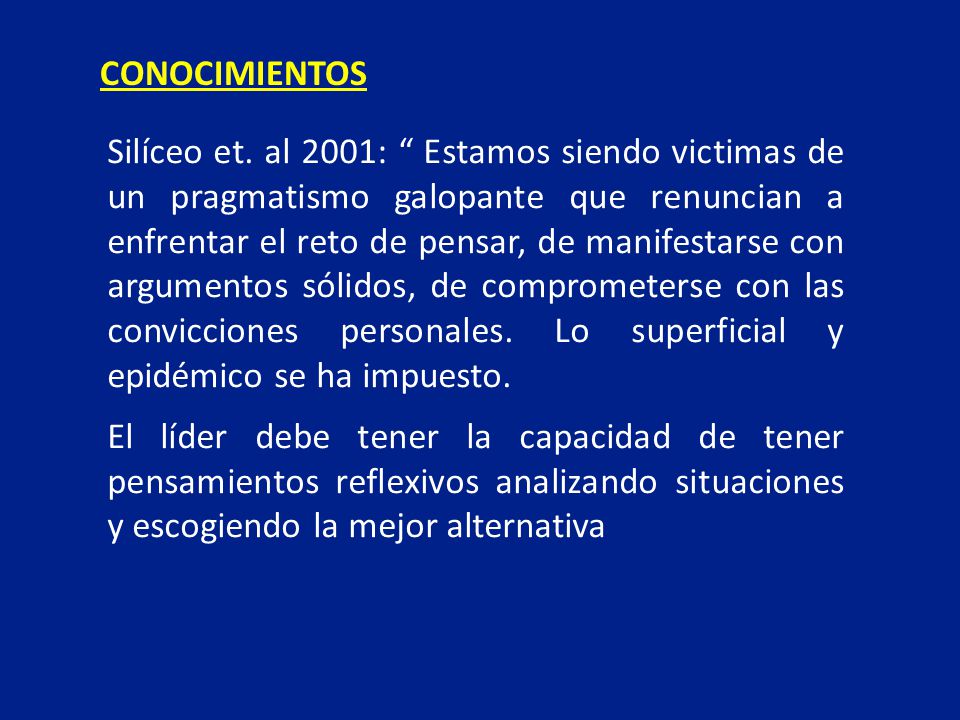 CONOCIMIENTOS

Silíceo et. al 2001: “ Estamos siendo victimas de un pragmatismo galopante que renuncian a enfrentar el reto de pensar, de manifestarse con argumentos sólidos, de comprometerse con las convicciones personales. Lo superficial y epidémico se ha impuesto.

El líder debe tener la capacidad de tener pensamientos reflexivos analizando situaciones y escogiendo la mejor alternativa